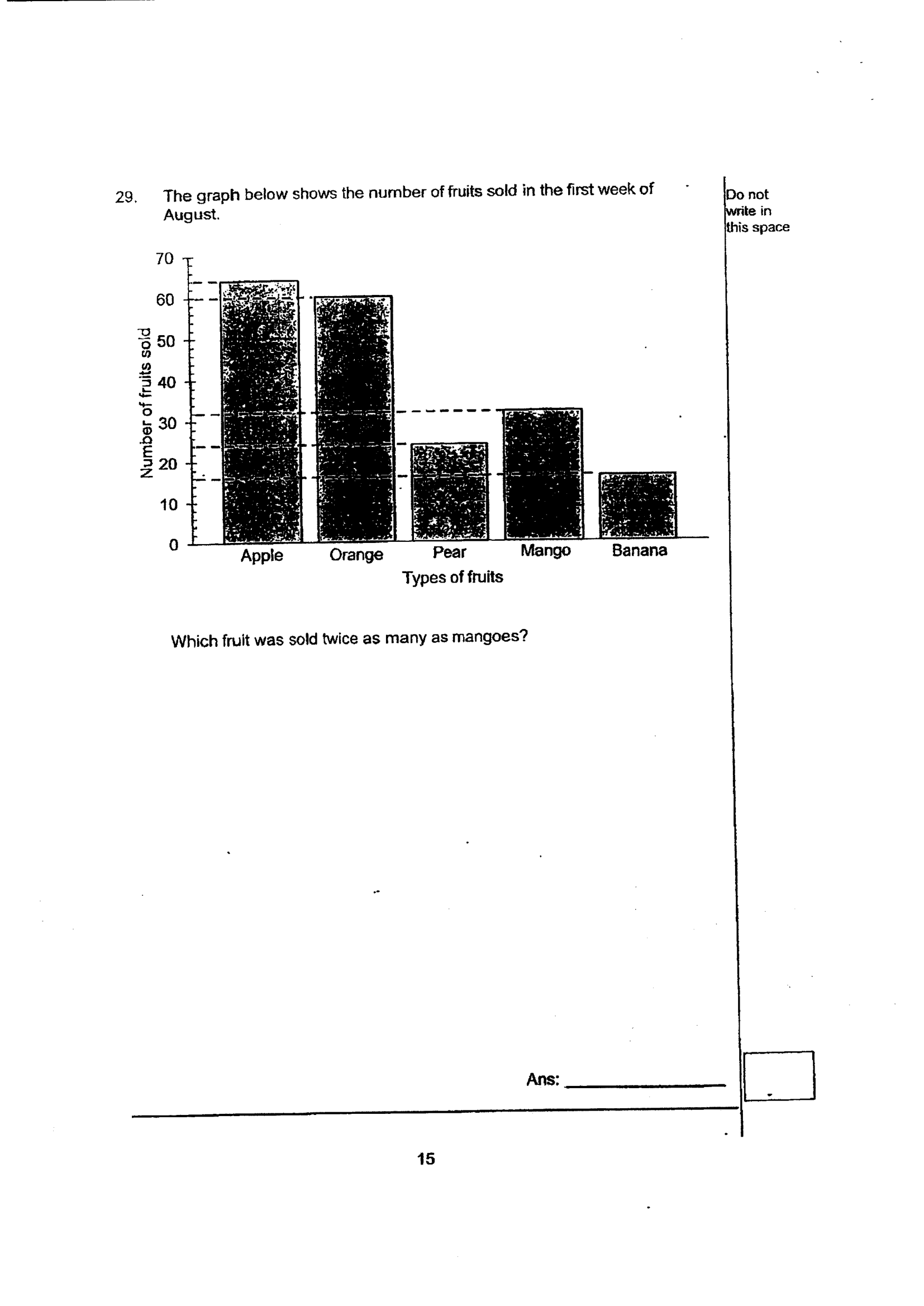 29. The graph below shows the number of fruits sold in the first week of August.

Do not write in this space

70
60
50
40
30
20
10
0
Number of fruits sold
Apple
Orange
Pear
Mango
Banana
Types of fruits

Which fruit was sold twice as many as mangoes?

Ans: ____

15